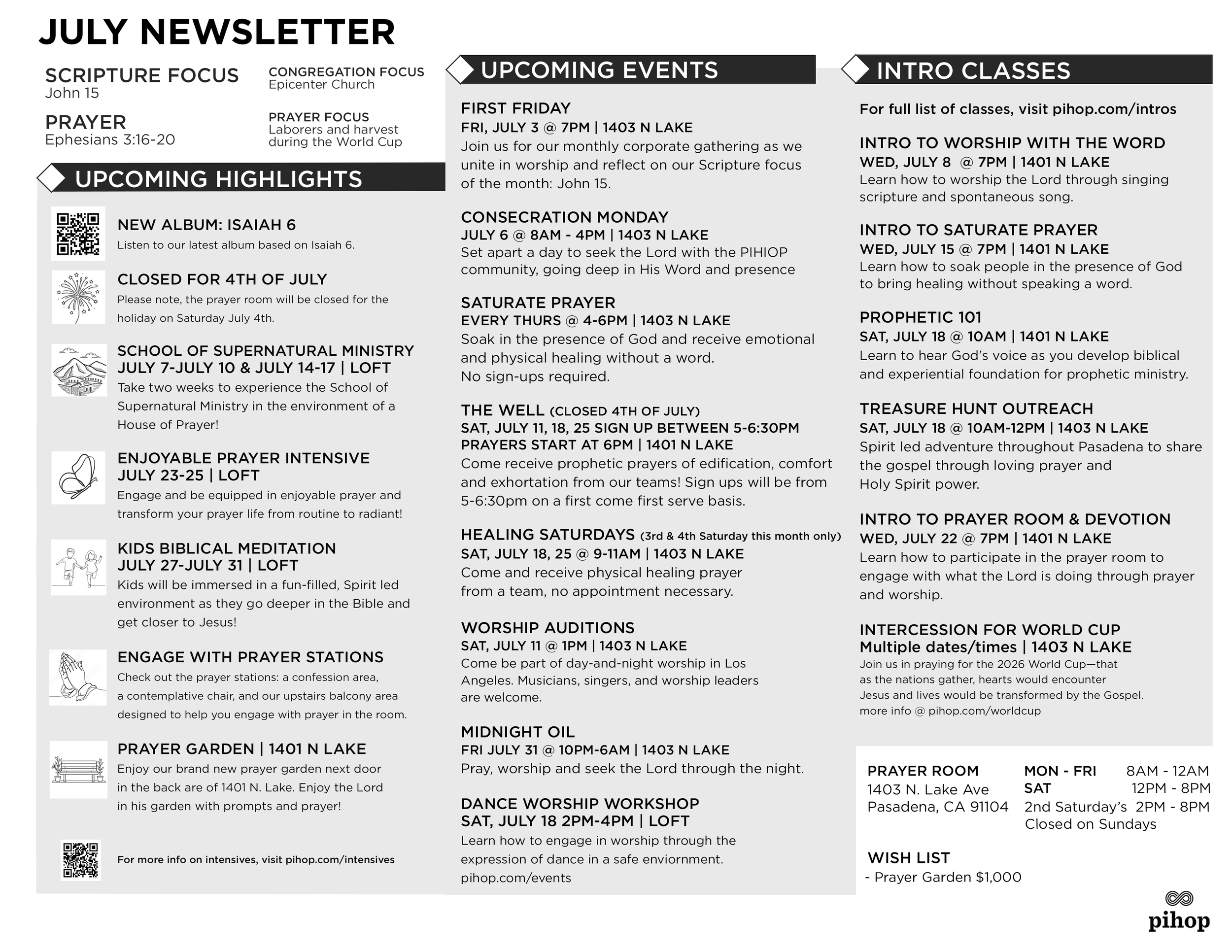 JULY NEWSLETTER

SCRIPTURE FOCUS
John 15

PRAYER
Ephesians 3:16-20

CONGREGATION FOCUS
Epicenter Church

PRAYER FOCUS
Laborers and harvest during the World Cup

UPCOMING HIGHLIGHTS

NEW ALBUM: ISAIAH 6
Listen to our latest album based on Isaiah 6.

CLOSED FOR 4TH OF JULY
Please note, the prayer room will be closed for the holiday on Saturday July 4th.

SCHOOL OF SUPERNATURAL MINISTRY
JULY 7-JULY 10 & JULY 14-17 | LOFT
Take two weeks to experience the School of Supernatural Ministry in the environment of a House of Prayer!

ENJOYABLE PRAYER INTENSIVE
JULY 23-25 | LOFT
Engage and be equipped in enjoyable prayer and transform your prayer life from routine to radiant!

KIDS BIBLICAL MEDITATION
JULY 27-JULY 31 | LOFT
Kids will be immersed in a fun-filled, Spirit led environment as they go deeper in the Bible and get closer to Jesus!

ENGAGE WITH PRAYER STATIONS
Check out the prayer stations: a confession area, a contemplative chair, and our upstairs balcony area designed to help you engage with prayer in the room.

PRAYER GARDEN | 1401 N LAKE
Enjoy our brand new prayer garden next door in the back are of 1401 N. Lake. Enjoy the Lord in his garden with prompts and prayer!

For more info on intensives, visit pihop.com/intensives

UPCOMING EVENTS

FIRST FRIDAY
FRI, JULY 3 @ 7PM | 1403 N LAKE
Join us for our monthly corporate gathering as we unite in worship and reflect on our Scripture focus of the month: John 15.

CONSECRATION MONDAY
JULY 6 @ 8AM - 4PM | 1403 N LAKE
Set apart a day to seek the Lord with the PIHIOP community, going deep in His Word and presence

SATURATE PRAYER
EVERY THURS @ 4-6PM | 1403 N LAKE
Soak in the presence of God and receive emotional and physical healing without a word.
No sign-ups required.

THE WELL (CLOSED 4TH OF JULY)
SAT, JULY 11, 18, 25 SIGN UP BETWEEN 5-6:30PM
PRAYERS START AT 6PM | 1401 N LAKE
Come receive prophetic prayers of edification, comfort and exhortation from our teams! Sign ups will be from 5-6:30pm on a first come first serve basis.

HEALING SATURDAYS (3rd & 4th Saturday this month only)
SAT, JULY 18, 25 @ 9-11AM | 1403 N LAKE
Come and receive physical healing prayer from a team, no appointment necessary.

WORSHIP AUDITIONS
SAT, JULY 11 @ 1PM | 1403 N LAKE
Come be part of day-and-night worship in Los Angeles. Musicians, singers, and worship leaders are welcome.

MIDNIGHT OIL
FRI JULY 31 @ 10PM-6AM | 1403 N LAKE
Pray, worship and seek the Lord through the night.

DANCE WORSHIP WORKSHOP
SAT, JULY 18 2PM-4PM | LOFT
Learn how to engage in worship through the expression of dance in a safe enviornment.
pihop.com/events

INTRO CLASSES

For full list of classes, visit pihop.com/intros

INTRO TO WORSHIP WITH THE WORD
WED, JULY 8 @ 7PM | 1401 N LAKE
Learn how to worship the Lord through singing scripture and spontaneous song.

INTRO TO SATURATE PRAYER
WED, JULY 15 @ 7PM | 1401 N LAKE
Learn how to soak people in the presence of God to bring healing without speaking a word.

PROPHETIC 101
SAT, JULY 18 @ 10AM | 1401 N LAKE
Learn to hear God's voice as you develop biblical and experiential foundation for prophetic ministry.

TREASURE HUNT OUTREACH
SAT, JULY 18 @ 10AM-12PM | 1403 N LAKE
Spirit led adventure throughout Pasadena to share the gospel through loving prayer and Holy Spirit power.

INTRO TO PRAYER ROOM & DEVOTION
WED, JULY 22 @ 7PM | 1401 N LAKE
Learn how to participate in the prayer room to engage with what the Lord is doing through prayer and worship.

INTERCESSION FOR WORLD CUP
Multiple dates/times | 1403 N LAKE
Join us in praying for the 2026 World Cup—that as the nations gather, hearts would encounter Jesus and lives would be transformed by the Gospel.
more info @ pihop.com/worldcup

PRAYER ROOM
1403 N. Lake Ave
Pasadena, CA 91104

MON - FRI 8AM - 12AM
SAT 12PM - 8PM
2nd Saturday's 2PM - 8PM
Closed on Sundays

WISH LIST
- Prayer Garden $1,000

pihop